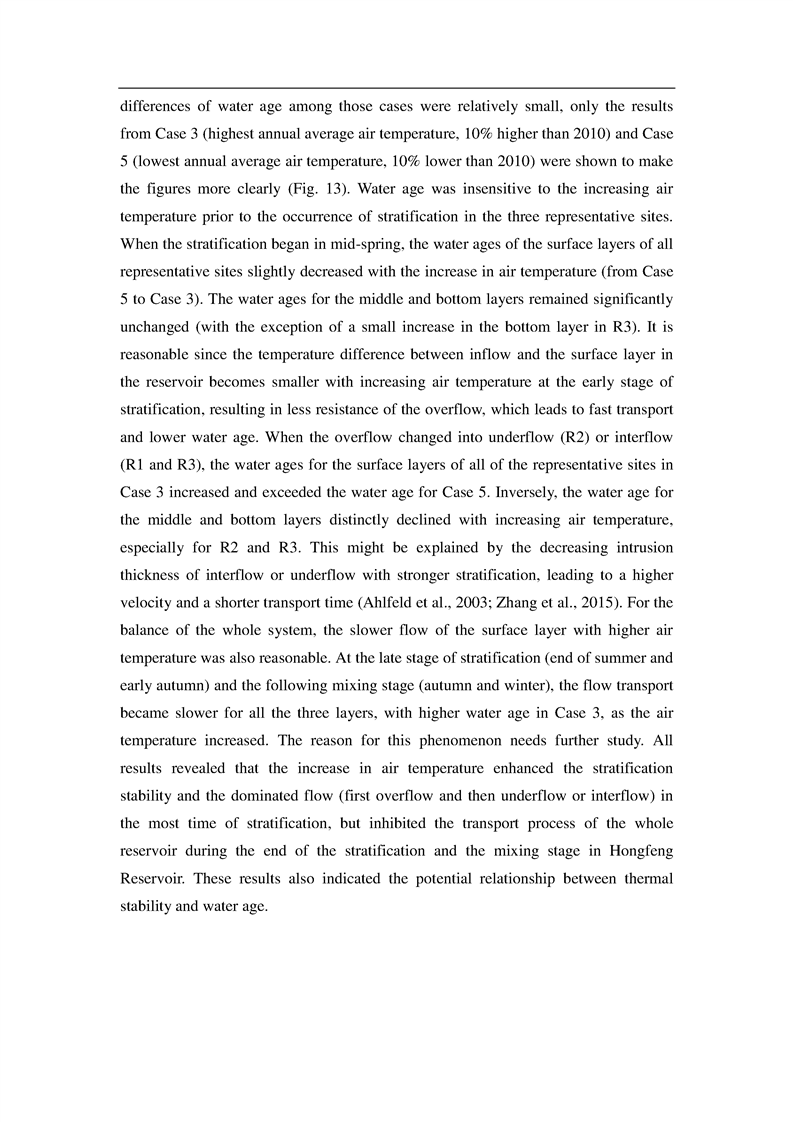 differences of water age among those cases were relatively small, only the results from Case 3 (highest annual average air temperature, 10% higher than 2010) and Case 5 (lowest annual average air temperature, 10% lower than 2010) were shown to make the figures more clearly (Fig. 13). Water age was insensitive to the increasing air temperature prior to the occurrence of stratification in the three representative sites. When the stratification began in mid-spring, the water ages of the surface layers of all representative sites slightly decreased with the increase in air temperature (from Case 5 to Case 3). The water ages for the middle and bottom layers remained significantly unchanged (with the exception of a small increase in the bottom layer in R3). It is reasonable since the temperature difference between inflow and the surface layer in the reservoir becomes smaller with increasing air temperature at the early stage of stratification, resulting in less resistance of the overflow, which leads to fast transport and lower water age. When the overflow changed into underflow (R2) or interflow (R1 and R3), the water ages for the surface layers of all of the representative sites in Case 3 increased and exceeded the water age for Case 5. Inversely, the water age for the middle and bottom layers distinctly declined with increasing air temperature, especially for R2 and R3. This might be explained by the decreasing intrusion thickness of interflow or underflow with stronger stratification, leading to a higher velocity and a shorter transport time (Ahlfeld et al., 2003; Zhang et al., 2015). For the balance of the whole system, the slower flow of the surface layer with higher air temperature was also reasonable. At the late stage of stratification (end of summer and early autumn) and the following mixing stage (autumn and winter), the flow transport became slower for all the three layers, with higher water age in Case 3, as the air temperature increased. The reason for this phenomenon needs further study. All results revealed that the increase in air temperature enhanced the stratification stability and the dominated flow (first overflow and then underflow or interflow) in the most time of stratification, but inhibited the transport process of the whole reservoir during the end of the stratification and the mixing stage in Hongfeng Reservoir. These results also indicated the potential relationship between thermal stability and water age.